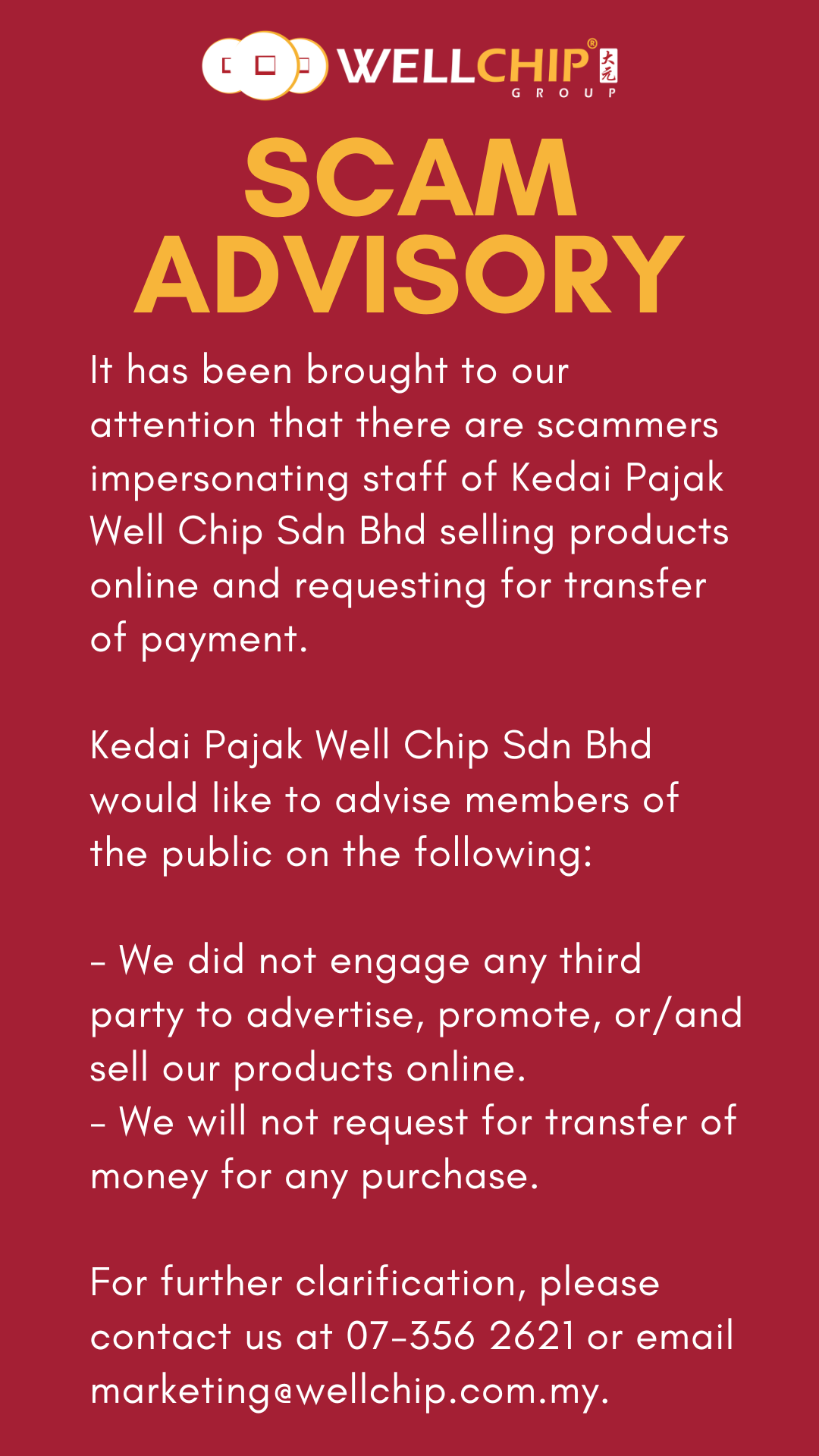 WELLCHIP® 大元
GROUP

SCAM ADVISORY

It has been brought to our attention that there are scammers impersonating staff of Kedai Pajak Well Chip Sdn Bhd selling products online and requesting for transfer of payment.

Kedai Pajak Well Chip Sdn Bhd would like to advise members of the public on the following:

- We did not engage any third party to advertise, promote, or/and sell our products online.
- We will not request for transfer of money for any purchase.

For further clarification, please contact us at 07-356 2621 or email marketing@wellchip.com.my.